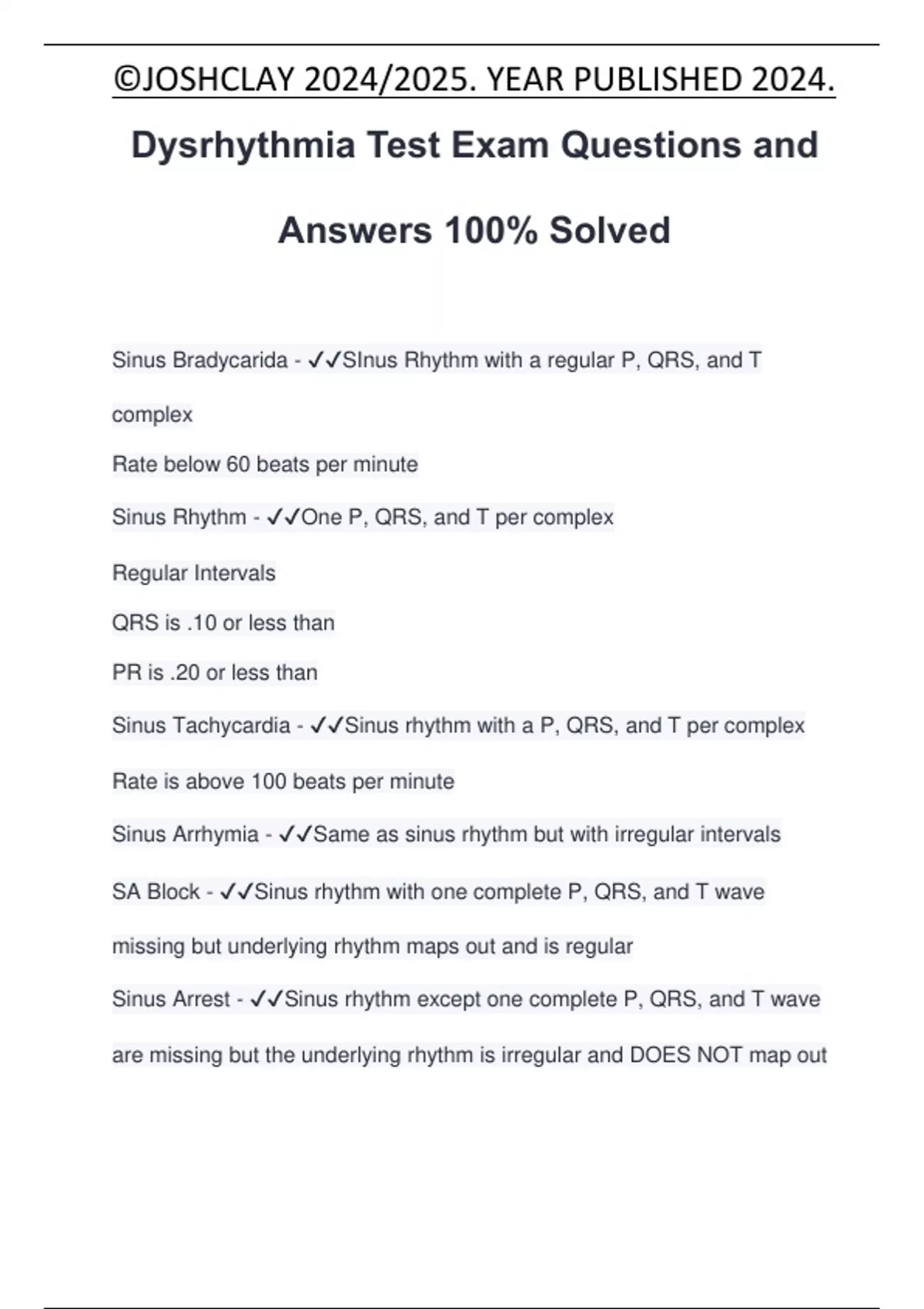 ©JOSHCLAY 2024/2025. YEAR PUBLISHED 2024.

Dysrhythmia Test Exam Questions and Answers 100% Solved

Sinus Bradycarida - ✓✓SInus Rhythm with a regular P, QRS, and T complex

Rate below 60 beats per minute

Sinus Rhythm - ✓✓One P, QRS, and T per complex

Regular Intervals

QRS is .10 or less than

PR is .20 or less than

Sinus Tachycardia - ✓✓Sinus rhythm with a P, QRS, and T per complex

Rate is above 100 beats per minute

Sinus Arrhymia - ✓✓Same as sinus rhythm but with irregular intervals

SA Block - ✓✓Sinus rhythm with one complete P, QRS, and T wave missing but underlying rhythm maps out and is regular

Sinus Arrest - ✓✓Sinus rhythm except one complete P, QRS, and T wave are missing but the underlying rhythm is irregular and DOES NOT map out